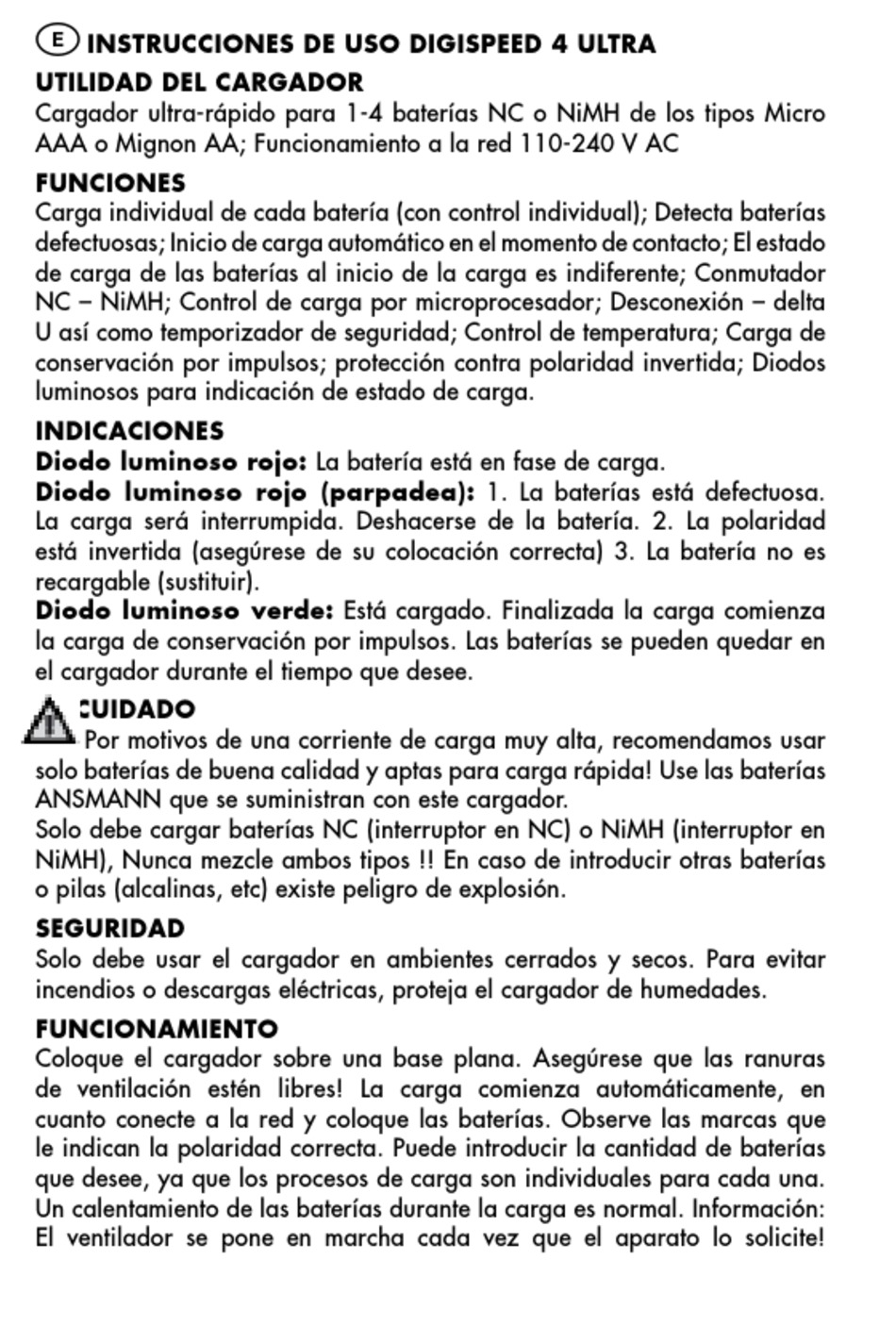 E INSTRUCCIONES DE USO DIGISPEED 4 ULTRA
UTILIDAD DEL CARGADOR
Cargador ultra-rápido para 1-4 baterías NC o NiMH de los tipos Micro AAA o Mignon AA; Funcionamiento a la red 110-240 V AC

FUNCIONES
Carga individual de cada batería (con control individual); Detecta baterías defectuosas; Inicio de carga automático en el momento de contacto; El estado de carga de las baterías al inicio de la carga es indiferente; Conmutador NC – NiMH; Control de carga por microprocesador; Desconexión – delta U así como temporizador de seguridad; Control de temperatura; Carga de conservación por impulsos; protección contra polaridad invertida; Diodos luminosos para indicación de estado de carga.

INDICACIONES
Diodo luminoso rojo: La batería está en fase de carga.
Diodo luminoso rojo (parpadea): 1. La baterías está defectuosa. La carga será interrumpida. Deshacerse de la batería. 2. La polaridad está invertida (asegúrese de su colocación correcta) 3. La batería no es recargable (sustituir).
Diodo luminoso verde: Está cargado. Finalizada la carga comienza la carga de conservación por impulsos. Las baterías se pueden quedar en el cargador durante el tiempo que desee.

CUIDADO
Por motivos de una corriente de carga muy alta, recomendamos usar solo baterías de buena calidad y aptas para carga rápida! Use las baterías ANSMANN que se suministran con este cargador.
Solo debe cargar baterías NC (interruptor en NC) o NiMH (interruptor en NiMH), Nunca mezcle ambos tipos !! En caso de introducir otras baterías o pilas (alcalinas, etc) existe peligro de explosión.

SEGURIDAD
Solo debe usar el cargador en ambientes cerrados y secos. Para evitar incendios o descargas eléctricas, proteja el cargador de humedades.

FUNCIONAMIENTO
Coloque el cargador sobre una base plana. Asegúrese que las ranuras de ventilación estén libres! La carga comienza automáticamente, en cuanto conecte a la red y coloque las baterías. Observe las marcas que le indican la polaridad correcta. Puede introducir la cantidad de baterías que desee, ya que los procesos de carga son individuales para cada una. Un calentamiento de las baterías durante la carga es normal. Información: El ventilador se pone en marcha cada vez que el aparato lo solicite!